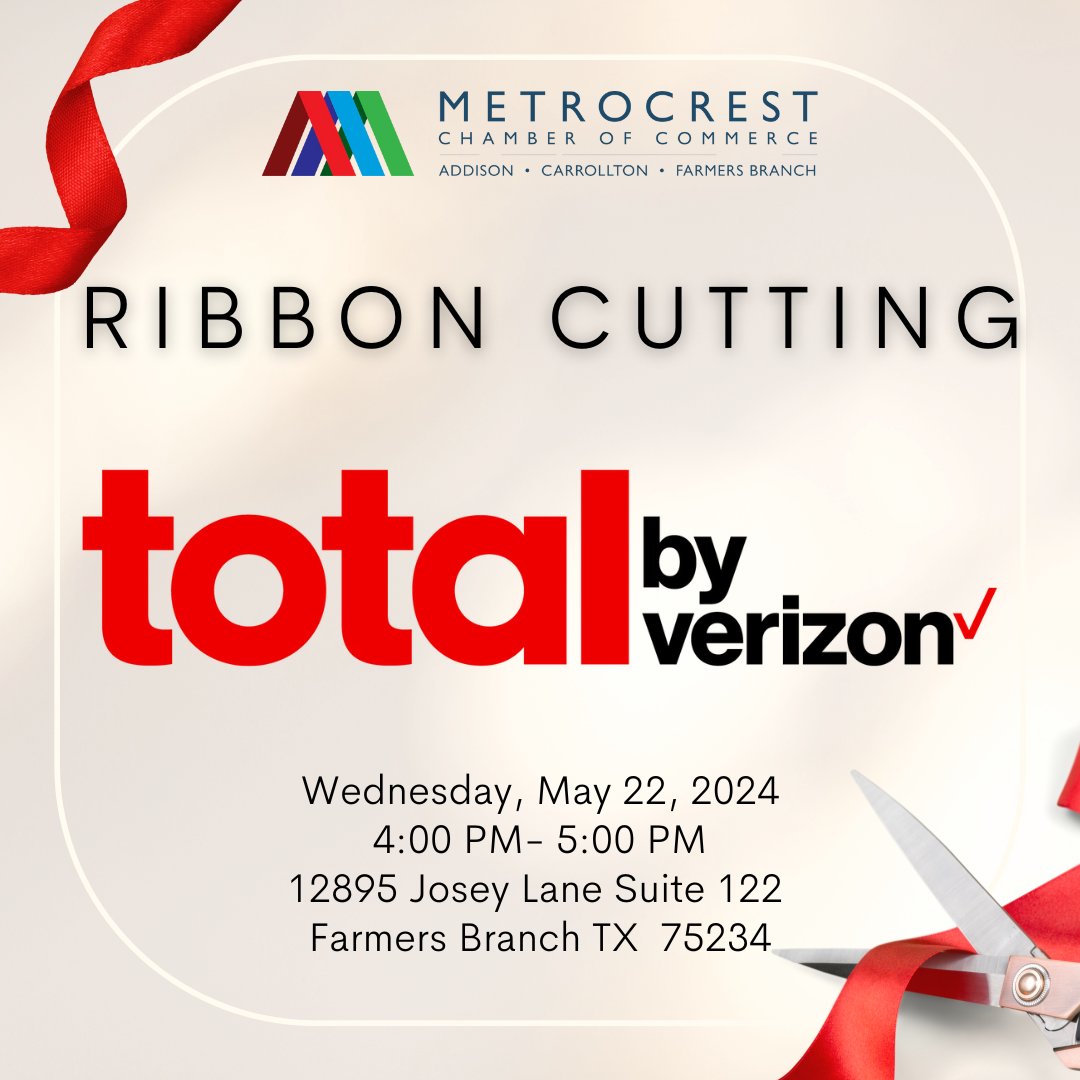 METROCREST
CHAMBER OF COMMERCE
ADDISON • CARROLLTON • FARMERS BRANCH

RIBBON CUTTING

total by verizon

Wednesday, May 22, 2024
4:00 PM- 5:00 PM
12895 Josey Lane Suite 122
Farmers Branch TX 75234